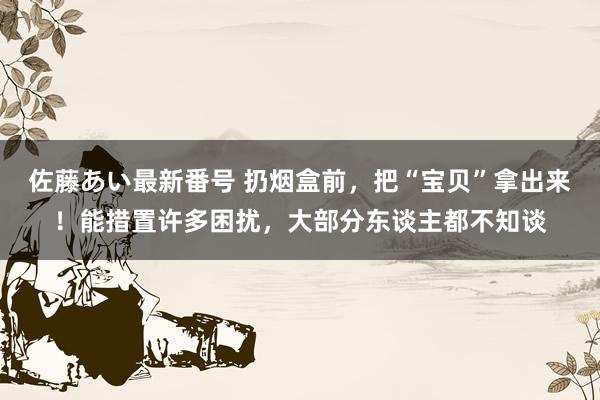 佐藤あい最新番号 扔烟盒前，把“宝贝”拿出来！能措置许多困扰，大部分东谈主都不知谈